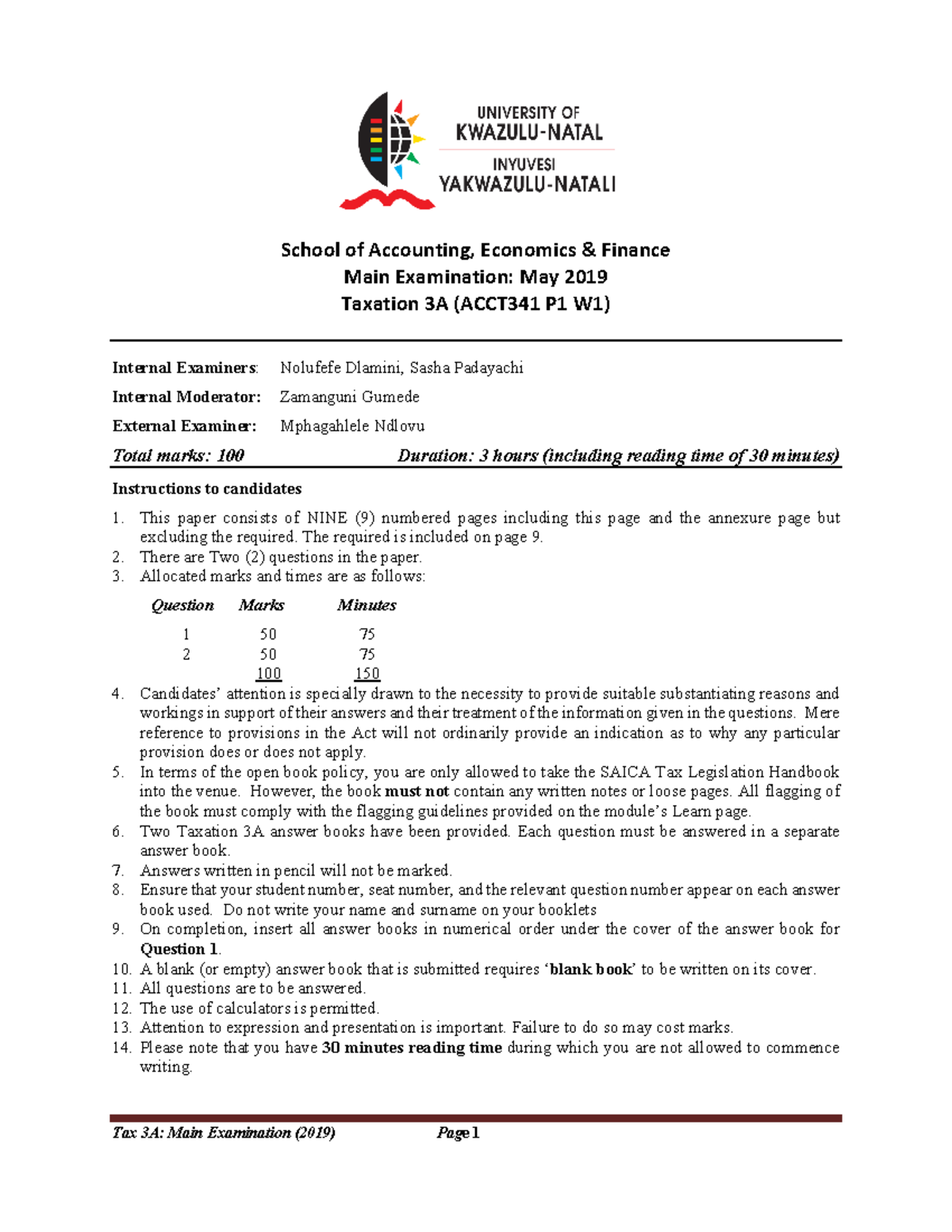 UNIVERSITY OF
KWAZULU-NATAL
INYUVESI
YAKWAZULU-NATALI

School of Accounting, Economics & Finance
Main Examination: May 2019
Taxation 3A (ACCT341 P1 W1)

Internal Examiners: Nolufefe Dlamini, Sasha Padayachi

Internal Moderator: Zamanguni Gumede

External Examiner: Mphagahlele Ndlovu

Total marks: 100 Duration: 3 hours (including reading time of 30 minutes)

Instructions to candidates

1. This paper consists of NINE (9) numbered pages including this page and the annexure page but excluding the required. The required is included on page 9.
2. There are Two (2) questions in the paper.
3. Allocated marks and times are as follows:

| Question | Marks | Minutes |
|---|---|---|
| 1 | 50 | 75 |
| 2 | 50 | 75 |
| | 100 | 150 |

4. Candidates' attention is specially drawn to the necessity to provide suitable substantiating reasons and workings in support of their answers and their treatment of the information given in the questions. Mere reference to provisions in the Act will not ordinarily provide an indication as to why any particular provision does or does not apply.
5. In terms of the open book policy, you are only allowed to take the SAICA Tax Legislation Handbook into the venue. However, the book must not contain any written notes or loose pages. All flagging of the book must comply with the flagging guidelines provided on the module's Learn page.
6. Two Taxation 3A answer books have been provided. Each question must be answered in a separate answer book.
7. Answers written in pencil will not be marked.
8. Ensure that your student number, seat number, and the relevant question number appear on each answer book used. Do not write your name and surname on your booklets
9. On completion, insert all answer books in numerical order under the cover of the answer book for Question 1.
10. A blank (or empty) answer book that is submitted requires 'blank book' to be written on its cover.
11. All questions are to be answered.
12. The use of calculators is permitted.
13. Attention to expression and presentation is important. Failure to do so may cost marks.
14. Please note that you have 30 minutes reading time during which you are not allowed to commence writing.

Tax 3A: Main Examination (2019) Page 1